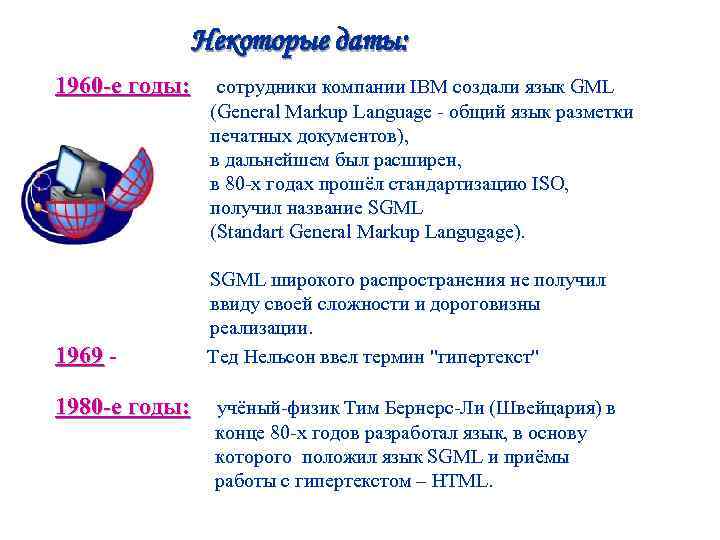 Некоторые даты:

1960-е годы: сотрудники компании IBM создали язык GML (General Markup Language - общий язык разметки печатных документов),
в дальнейшем был расширен,
в 80-х годах прошёл стандартизацию ISO,
получил название SGML
(Standart General Markup Langugage).

SGML широкого распространения не получил ввиду своей сложности и дороговизны реализации.

1969 - Тед Нельсон ввел термин "гипертекст"

1980-е годы: учёный-физик Тим Бернерс-Ли (Швейцария) в конце 80-х годов разработал язык, в основу которого положил язык SGML и приёмы работы с гипертекстом – HTML.